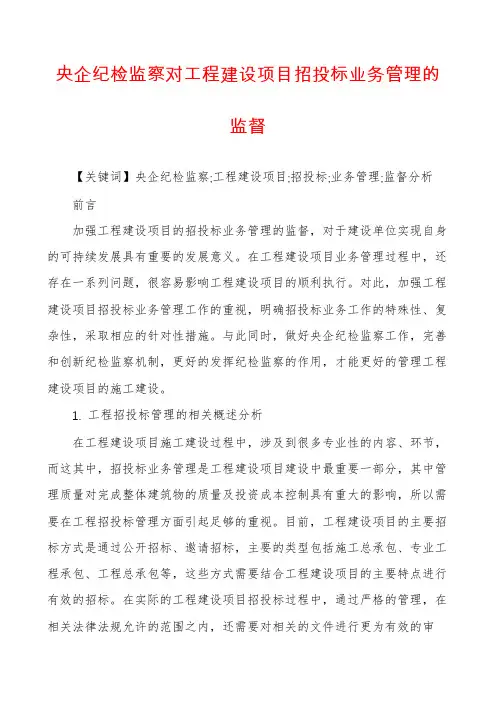 央企纪检监察对工程建设项目招投标业务管理的监督

【关键词】央企纪检监察;工程建设项目;招投标;业务管理;监督分析

前言

加强工程建设项目的招投标业务管理的监督，对于建设单位实现自身的可持续发展具有重要的发展意义。在工程建设项目业务管理过程中，还存在一系列问题，很容易影响工程建设项目的顺利执行。对此，加强工程建设项目招投标业务管理工作的重视，明确招投标业务工作的特殊性、复杂性，采取相应的针对性措施。与此同时，做好央企纪检监察工作，完善和创新纪检监察机制，更好的发挥纪检监察的作用，才能更好的管理工程建设项目的施工建设。

1. 工程招投标管理的相关概述分析

在工程建设项目施工建设过程中，涉及到很多专业性的内容、环节，而这其中，招投标业务管理是工程建设项目建设中最重要一部分，其中管理质量对完成整体建筑物的质量及投资成本控制具有重大的影响，所以需要在工程招投标管理方面引起足够的重视。目前，工程建设项目的主要招标方式是通过公开招标、邀请招标，主要的类型包括施工总承包、专业工程承包、工程总承包等，这些方式需要结合工程建设项目的主要特点进行有效的招标。在实际的工程建设项目招投标过程中，通过严格的管理，在相关法律法规允许的范围之内，还需要对相关的文件进行更为有效的审